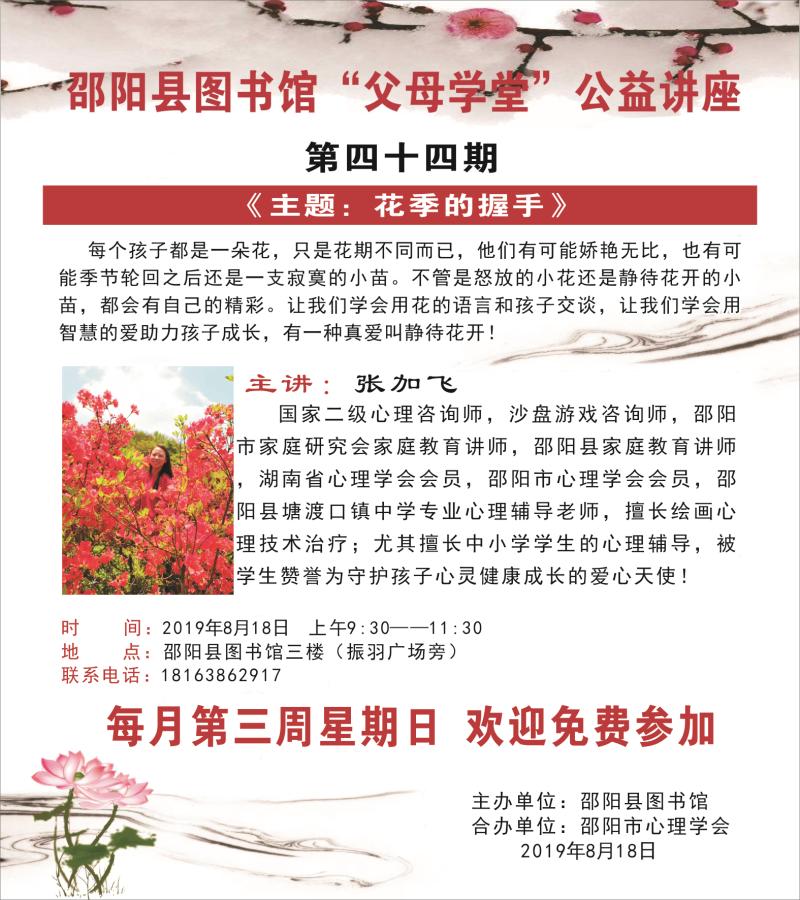 邵阳县图书馆“父母学堂”公益讲座

第四十四期

《主题：花季的握手》

每个孩子都是一朵花，只是花期不同而已，他们有可能娇艳无比，也有可能季节轮回之后还是一支寂寞的小苗。不管是怒放的小花还是静待花开的小苗，都会有自己的精彩。让我们学会用花的语言和孩子交谈，让我们学会用智慧的爱助力孩子成长，有一种真爱叫静待花开！

主讲：张加飞

国家二级心理咨询师，沙盘游戏咨询师，邵阳市家庭研究会家庭教育讲师，邵阳县家庭教育讲师，湖南省心理学会会员，邵阳市心理学会会员，邵阳县塘渡口镇中学专业心理辅导老师，擅长绘画心理技术治疗；尤其擅长中小学学生的心理辅导，被学生赞誉为守护孩子心灵健康成长的爱心天使！

时 间：2019年8月18日 上午9:30——11:30
地 点：邵阳县图书馆三楼（振羽广场旁）
联系电话：18163862917

每月第三周星期日 欢迎免费参加

主办单位：邵阳县图书馆
合办单位：邵阳市心理学会
2019年8月18日